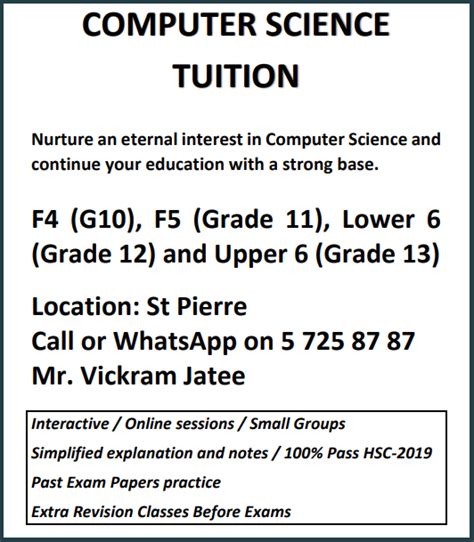 COMPUTER SCIENCE TUITION

Nurture an eternal interest in Computer Science and continue your education with a strong base.

F4 (G10), F5 (Grade 11), Lower 6 (Grade 12) and Upper 6 (Grade 13)

Location: St Pierre
Call or WhatsApp on 5 725 87 87
Mr. Vickram Jatee

Interactive / Online sessions / Small Groups
Simplified explanation and notes / 100% Pass HSC-2019
Past Exam Papers practice
Extra Revision Classes Before Exams